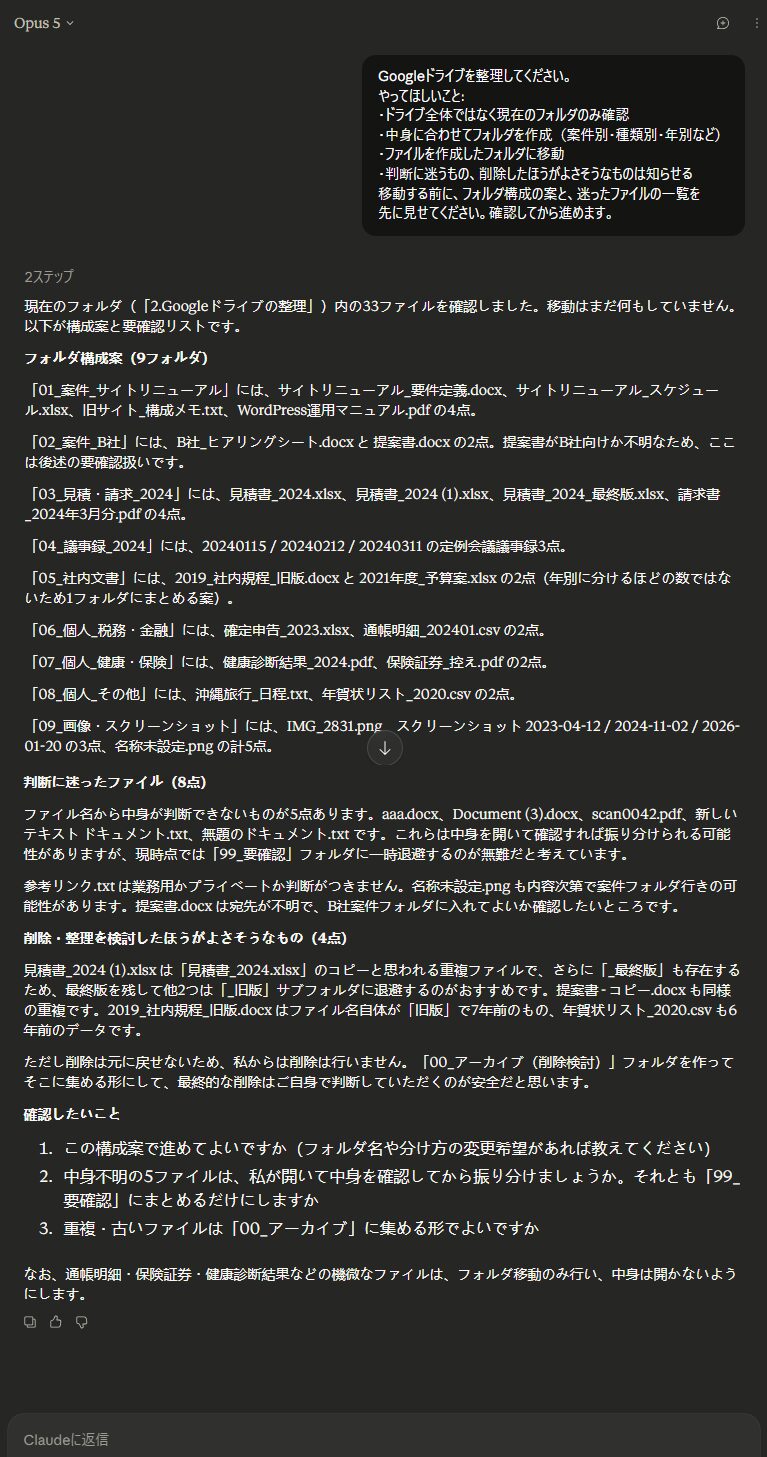 Opus 5

Googleドライブを整理してください。
やってほしいこと:
・ドライブ全体ではなく現在のフォルダのみ確認
・中身に合わせてフォルダを作成（案件別・種類別・年別など）
・ファイルを作成したフォルダに移動
・判断に迷うもの、削除したほうがよさそうなものは知らせる
移動する前に、フォルダ構成の案と、迷ったファイルの一覧を先に見せてください。確認してから進めます。

2ステップ

現在のフォルダ（「2.Googleドライブの整理」）内の33ファイルを確認しました。移動はまだ何もしていません。以下が構成案と要確認リストです。

フォルダ構成案（9フォルダ）

「01_案件_サイトリニューアル」には、サイトリニューアル_要件定義.docx、サイトリニューアル_スケジュール.xlsx、旧サイト_構成メモ.txt、WordPress運用マニュアル.pdf の4点。

「02_案件_B社」には、B社_ヒアリングシート.docx と 提案書.docx の2点。提案書がB社向けか不明なため、ここは後述の要確認扱いです。

「03_見積・請求_2024」には、見積書_2024.xlsx、見積書_2024 (1).xlsx、見積書_2024_最終版.xlsx、請求書_2024年3月分.pdf の4点。

「04_議事録_2024」には、20240115 / 20240212 / 20240311 の定例会議議事録3点。

「05_社内文書」には、2019_社内規程_旧版.docx と 2021年度_予算案.xlsx の2点（年別に分けるほどの数ではないため1フォルダにまとめる案）。

「06_個人_税務・金融」には、確定申告_2023.xlsx、通帳明細_202401.csv の2点。

「07_個人_健康・保険」には、健康診断結果_2024.pdf、保険証券_控え.pdf の2点。

「08_個人_その他」には、沖縄旅行_日程.txt、年賀状リスト_2020.csv の2点。

「09_画像・スクリーンショット」には、IMG_2831.png、スクリーンショット 2023-04-12 / 2024-11-02 / 2026-01-20 の3点、名称未設定.png の計5点。

判断に迷ったファイル（8点）

ファイル名から中身が判断できないものが5点あります。aaa.docx、Document (3).docx、scan0042.pdf、新しいテキスト ドキュメント.txt、無題のドキュメント.txt です。これらは中身を開いて確認すれば振り分けられる可能性がありますが、現時点では「99_要確認」フォルダに一時退避するのが無難だと考えています。

参考リンク.txt は業務用かプライベートか判断がつきません。名称未設定.png も内容次第で案件フォルダ行きの可能性があります。提案書.docx は宛先が不明で、B社案件フォルダに入れてよいか確認したいところです。

削除・整理を検討したほうがよさそうなもの（4点）

見積書_2024 (1).xlsx は「見積書_2024.xlsx」のコピーと思われる重複ファイルで、さらに「_最終版」も存在するため、最終版を残して他2つは「_旧版」サブフォルダに退避するのがおすすめです。提案書 - コピー.docx も同様の重複です。2019_社内規程_旧版.docx はファイル名自体が「旧版」で7年前のもの、年賀状リスト_2020.csv も6年前のデータです。

ただし削除は元に戻せないため、私からは削除は行いません。「00_アーカイブ（削除検討）」フォルダを作ってそこに集める形にして、最終的な削除はご自身で判断していただくのが安全だと思います。

確認したいこと

1. この構成案で進めてよいですか（フォルダ名や分け方の変更希望があれば教えてください）
2. 中身不明の5ファイルは、私が開いて中身を確認してから振り分けましょうか。それとも「99_要確認」にまとめるだけにしますか
3. 重複・古いファイルは「00_アーカイブ」に集める形でよいですか

なお、通帳明細・保険証券・健康診断結果などの機微なファイルは、フォルダ移動のみ行い、中身は開かないようにします。

Claudeに返信